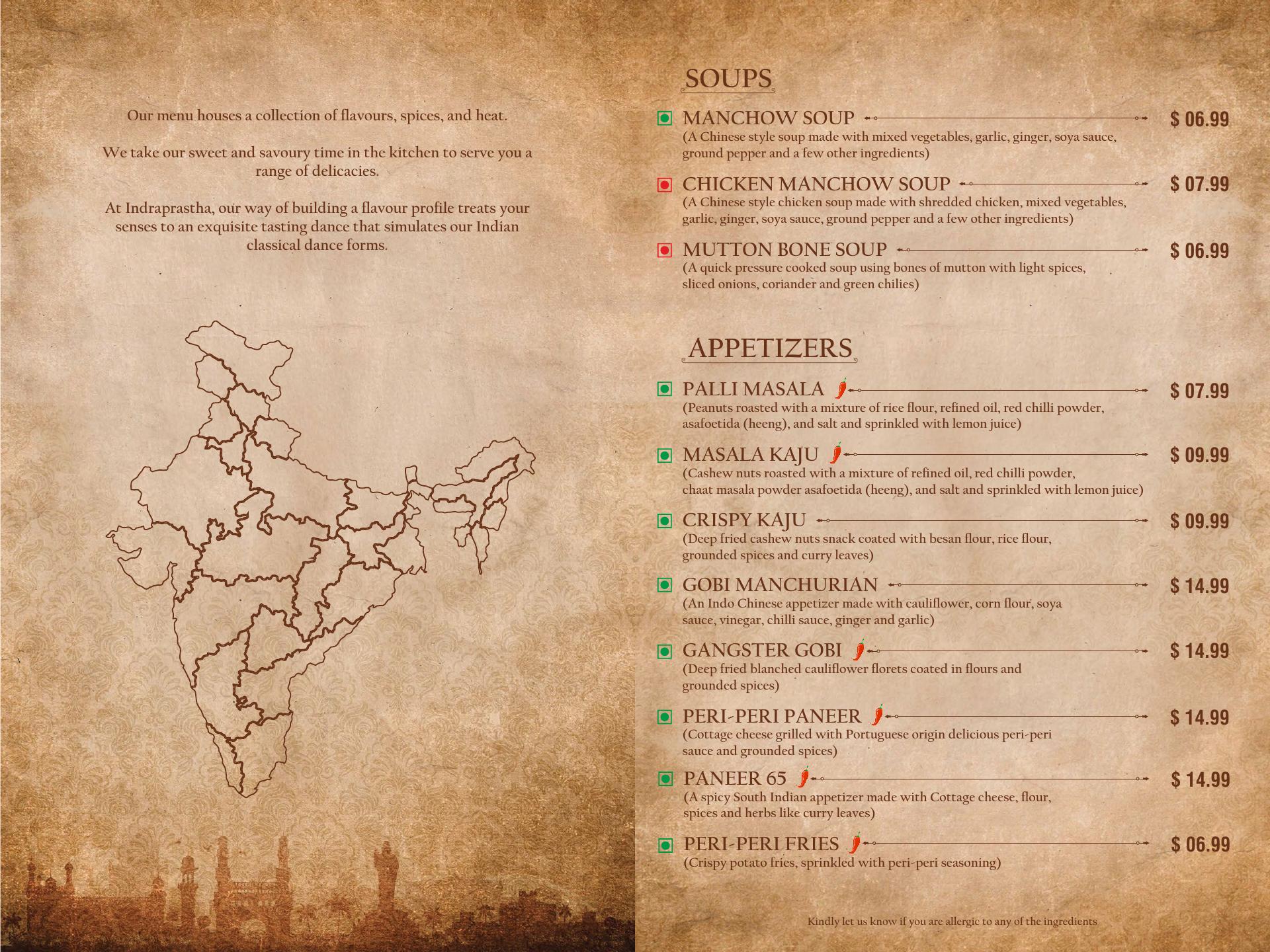 Our menu houses a collection of flavours, spices, and heat.

We take our sweet and savoury time in the kitchen to serve you a range of delicacies.

At Indraprastha, our way of building a flavour profile treats your senses to an exquisite tasting dance that simulates our Indian classical dance forms.

SOUPS

MANCHOW SOUP $ 06.99
(A Chinese style soup made with mixed vegetables, garlic, ginger, soya sauce, ground pepper and a few other ingredients)

CHICKEN MANCHOW SOUP $ 07.99
(A Chinese style chicken soup made with shredded chicken, mixed vegetables, garlic, ginger, soya sauce, ground pepper and a few other ingredients)

MUTTON BONE SOUP $ 06.99
(A quick pressure cooked soup using bones of mutton with light spices, sliced onions, coriander and green chilies)

APPETIZERS

PALLI MASALA $ 07.99
(Peanuts roasted with a mixture of rice flour, refined oil, red chilli powder, asafoetida (heeng), and salt and sprinkled with lemon juice)

MASALA KAJU $ 09.99
(Cashew nuts roasted with a mixture of refined oil, red chilli powder, chaat masala powder asafoetida (heeng), and salt and sprinkled with lemon juice)

CRISPY KAJU $ 09.99
(Deep fried cashew nuts snack coated with besan flour, rice flour, grounded spices and curry leaves)

GOBI MANCHURIAN $ 14.99
(An Indo Chinese appetizer made with cauliflower, corn flour, soya sauce, vinegar, chilli sauce, ginger and garlic)

GANGSTER GOBI $ 14.99
(Deep fried blanched cauliflower florets coated in flours and grounded spices)

PERI-PERI PANEER $ 14.99
(Cottage cheese grilled with Portuguese origin delicious peri-peri sauce and grounded spices)

PANEER 65 $ 14.99
(A spicy South Indian appetizer made with Cottage cheese, flour, spices and herbs like curry leaves)

PERI-PERI FRIES $ 06.99
(Crispy potato fries, sprinkled with peri-peri seasoning)

Kindly let us know if you are allergic to any of the ingredients